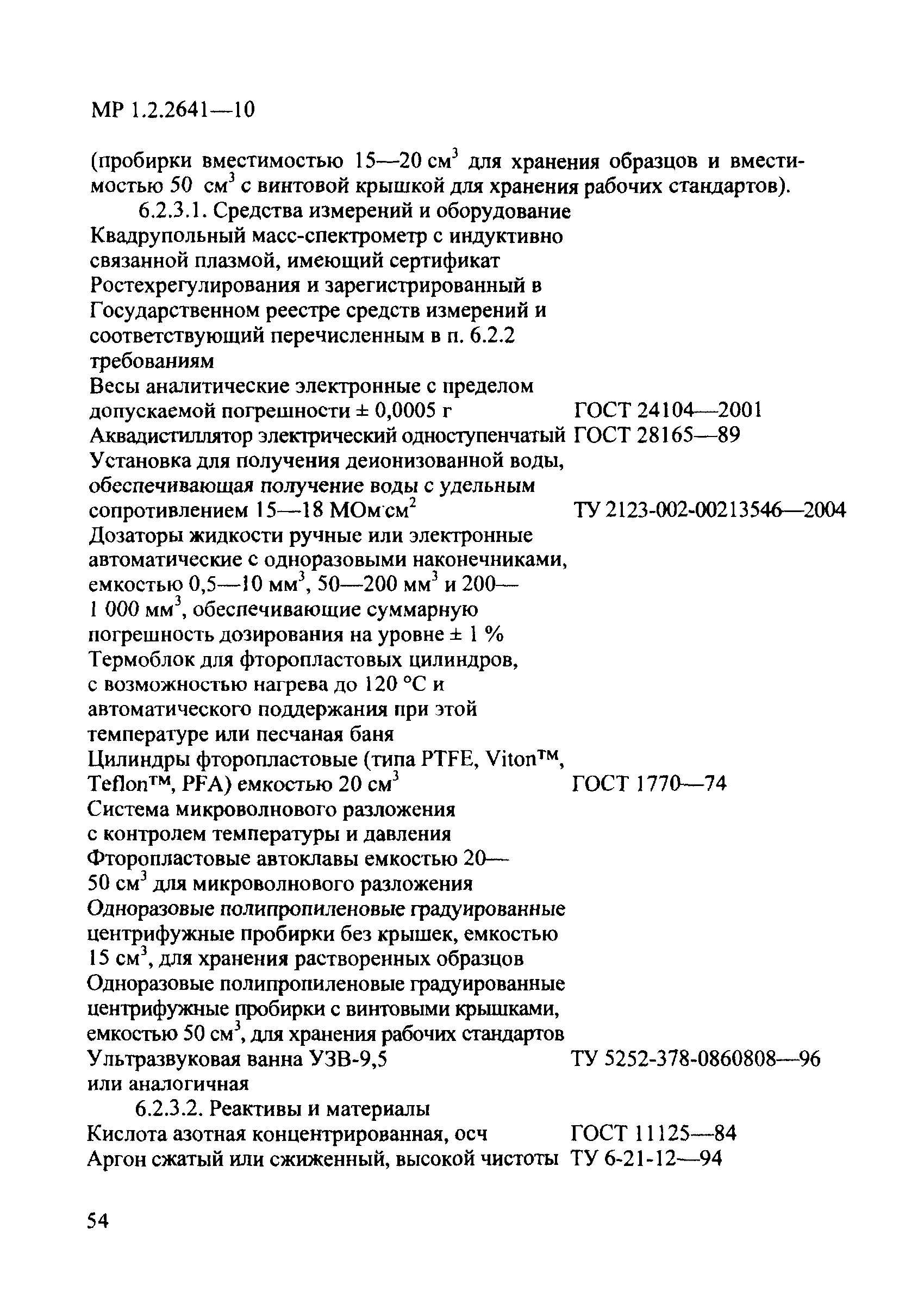 МР 1.2.2641—10

(пробирки вместимостью 15—20 см$^3$ для хранения образцов и вместимостью 50 см$^3$ с винтовой крышкой для хранения рабочих стандартов).

6.2.3.1. Средства измерений и оборудование

Квадрупольный масс-спектрометр с индуктивно связанной плазмой, имеющий сертификат Ростехрегулирования и зарегистрированный в Государственном реестре средств измерений и соответствующий перечисленным в п. 6.2.2 требованиям

Весы аналитические электронные с пределом допускаемой погрешности ± 0,0005 г ГОСТ 24104—2001

Аквадистиллятор электрический одноступенчатый ГОСТ 28165—89

Установка для получения деионизованной воды, обеспечивающая получение воды с удельным сопротивлением 15—18 МОм·см$^2$ ТУ 2123-002-00213546—2004

Дозаторы жидкости ручные или электронные автоматические с одноразовыми наконечниками, емкостью 0,5—10 мм$^3$, 50—200 мм$^3$ и 200—1 000 мм$^3$, обеспечивающие суммарную погрешность дозирования на уровне ± 1 %

Термоблок для фторопластовых цилиндров, с возможностью нагрева до 120 °С и автоматического поддержания при этой температуре или песчаная баня

Цилиндры фторопластовые (типа PTFE, Viton™, Teflon™, PFA) емкостью 20 см$^3$ ГОСТ 1770—74

Система микроволнового разложения с контролем температуры и давления

Фторопластовые автоклавы емкостью 20—50 см$^3$ для микроволнового разложения

Одноразовые полипропиленовые градуированные центрифужные пробирки без крышек, емкостью 15 см$^3$, для хранения растворенных образцов

Одноразовые полипропиленовые градуированные центрифужные пробирки с винтовыми крышками, емкостью 50 см$^3$, для хранения рабочих стандартов

Ультразвуковая ванна УЗВ-9,5 или аналогичная ТУ 5252-378-0860808—96

6.2.3.2. Реактивы и материалы

Кислота азотная концентрированная, осч ГОСТ 11125—84

Аргон сжатый или сжиженный, высокой чистоты ТУ 6-21-12—94

54